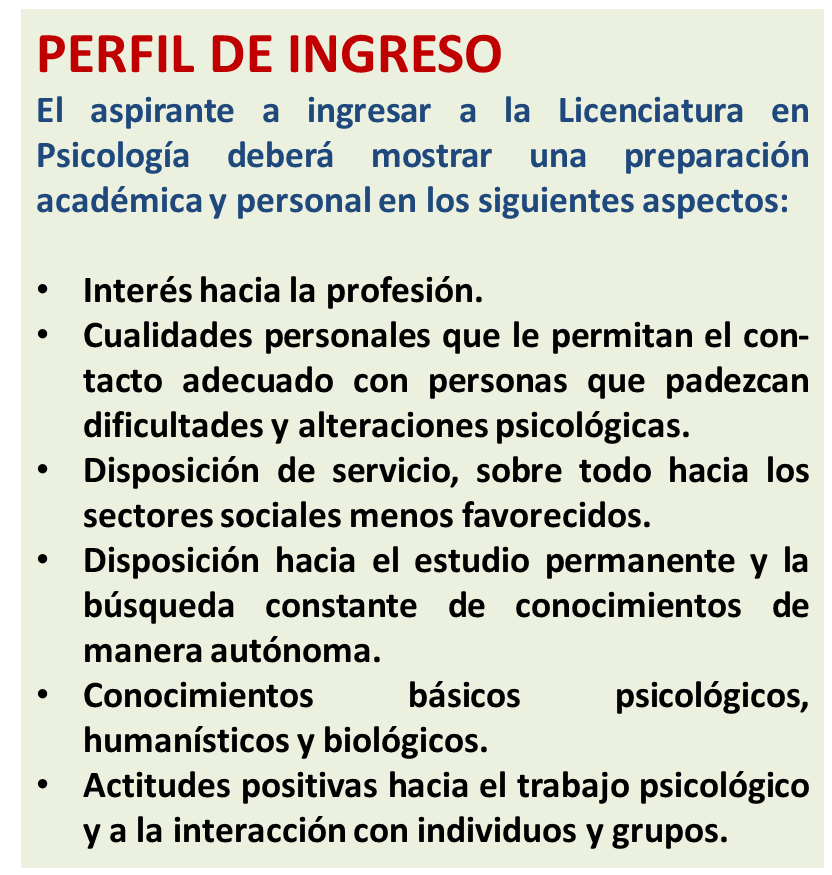 PERFIL DE INGRESO

El aspirante a ingresar a la Licenciatura en Psicología deberá mostrar una preparación académica y personal en los siguientes aspectos:

• Interés hacia la profesión.
• Cualidades personales que le permitan el contacto adecuado con personas que padezcan dificultades y alteraciones psicológicas.
• Disposición de servicio, sobre todo hacia los sectores sociales menos favorecidos.
• Disposición hacia el estudio permanente y la búsqueda constante de conocimientos de manera autónoma.
• Conocimientos básicos psicológicos, humanísticos y biológicos.
• Actitudes positivas hacia el trabajo psicológico y a la interacción con individuos y grupos.